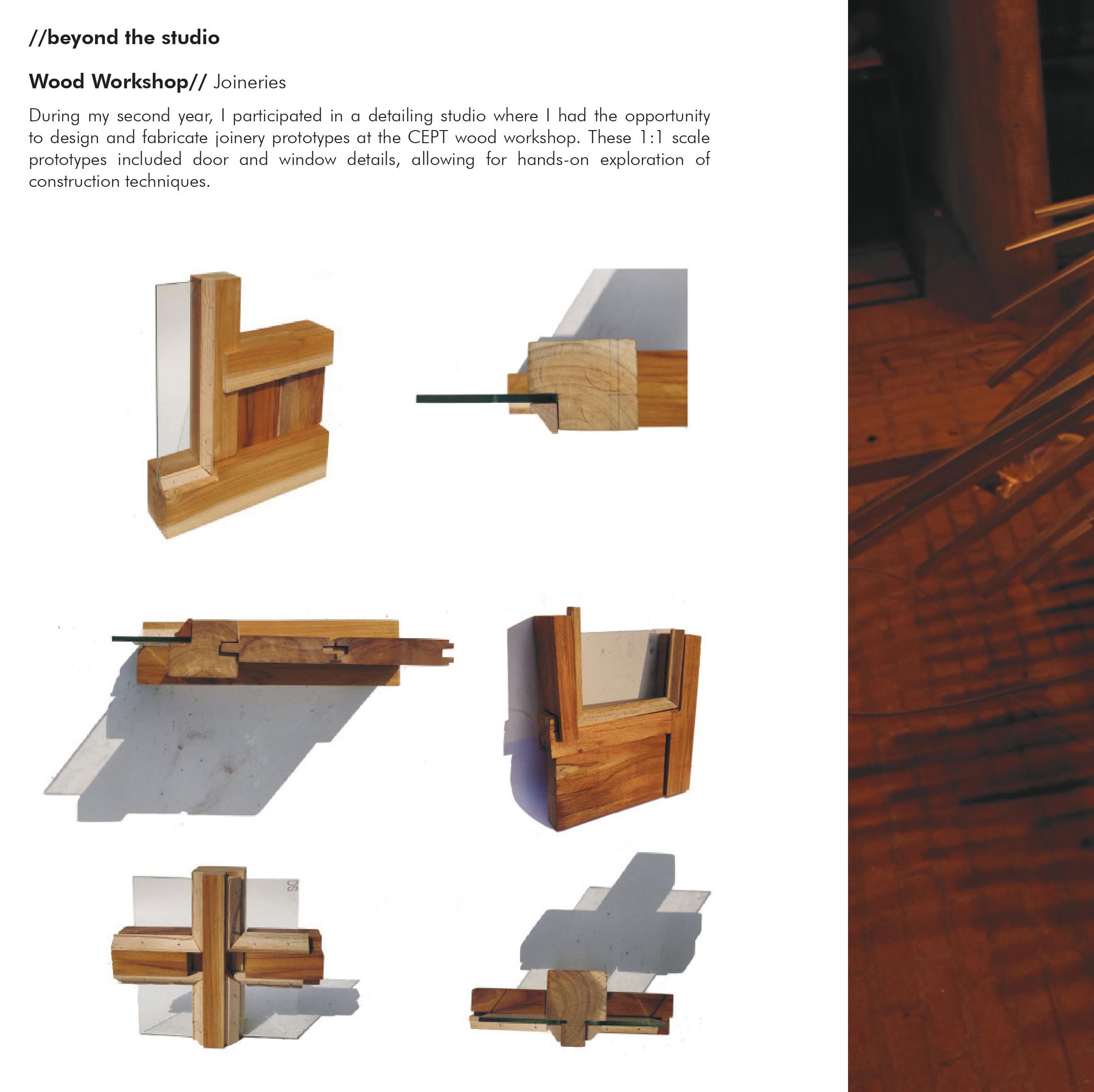 //beyond the studio

Wood Workshop// Joineries

During my second year, I participated in a detailing studio where I had the opportunity to design and fabricate joinery prototypes at the CEPT wood workshop. These 1:1 scale prototypes included door and window details, allowing for hands-on exploration of construction techniques.